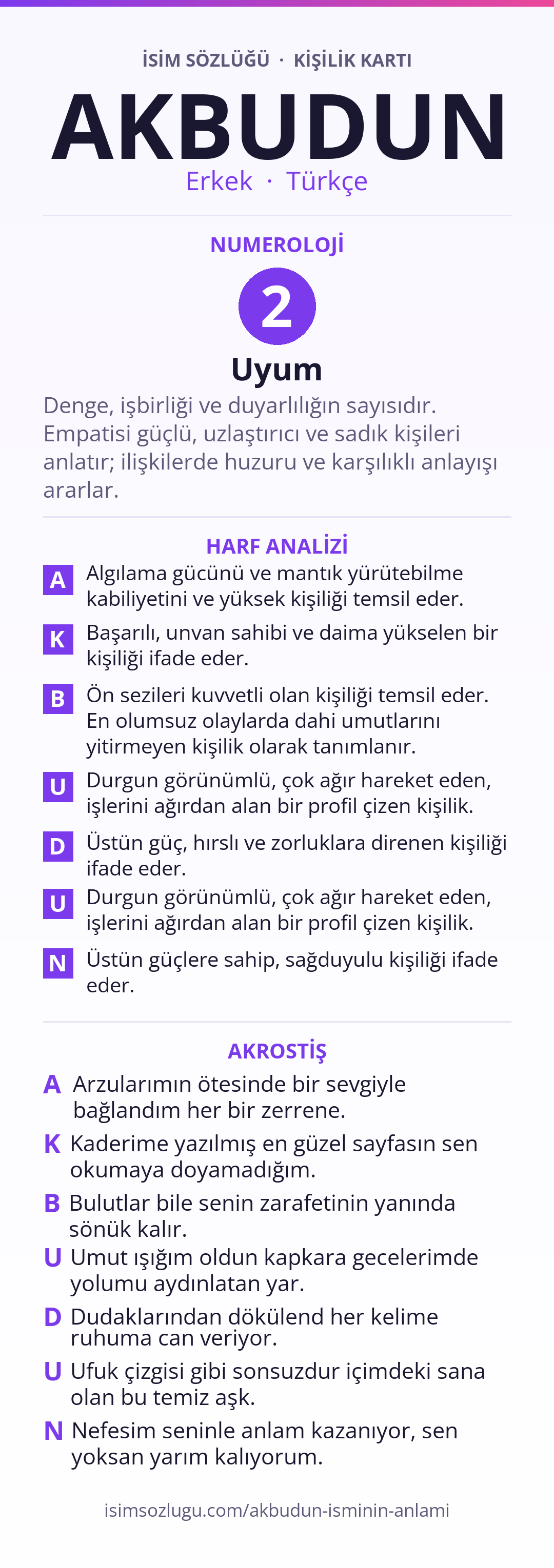 İSİM SÖZLÜĞÜ · KİŞİLİK KARTI

AKBUDUN

Erkek · Türkçe

NUMEROLOJİ

2

Uyum

Denge, işbirliği ve duyarlılığın sayısıdır. Empatisi güçlü, uzlaştırıcı ve sadık kişileri anlatır; ilişkilerde huzuru ve karşılıklı anlayışı ararlar.

HARF ANALİZİ

A Algılama gücünü ve mantık yürütebilme kabiliyetini ve yüksek kişiliği temsil eder.

K Başarılı, unvan sahibi ve daima yükselen bir kişiliği ifade eder.

B Ön sezileri kuvvetli olan kişiliği temsil eder. En olumsuz olaylarda dahi umutlarını yitirmeyen kişilik olarak tanımlanır.

U Durgun görünümlü, çok ağır hareket eden, işlerini ağırdan alan bir profil çizen kişilik.

D Üstün güç, hırslı ve zorluklara direnen kişiliği ifade eder.

U Durgun görünümlü, çok ağır hareket eden, işlerini ağırdan alan bir profil çizen kişilik.

N Üstün güçlere sahip, sağduyulu kişiliği ifade eder.

AKROSTİŞ

A Arzularımın ötesinde bir sevgiyle bağlandım her bir zerrene.

K Kaderime yazılmış en güzel sayfasın sen okumaya doyamadığım.

B Bulutlar bile senin zarafetinin yanında sönük kalır.

U Umut ışığım oldun kapkara gecelerimde yolumu aydınlatan yar.

D Dudaklarından dökülend her kelime ruhuma can veriyor.

U Ufuk çizgisi gibi sonsuzdur içimdeki sana olan bu temiz aşk.

N Nefesim seninle anlam kazanıyor, sen yoksan yarım kalıyorum.

isimsozlugu.com/akbudun-isminin-anlami